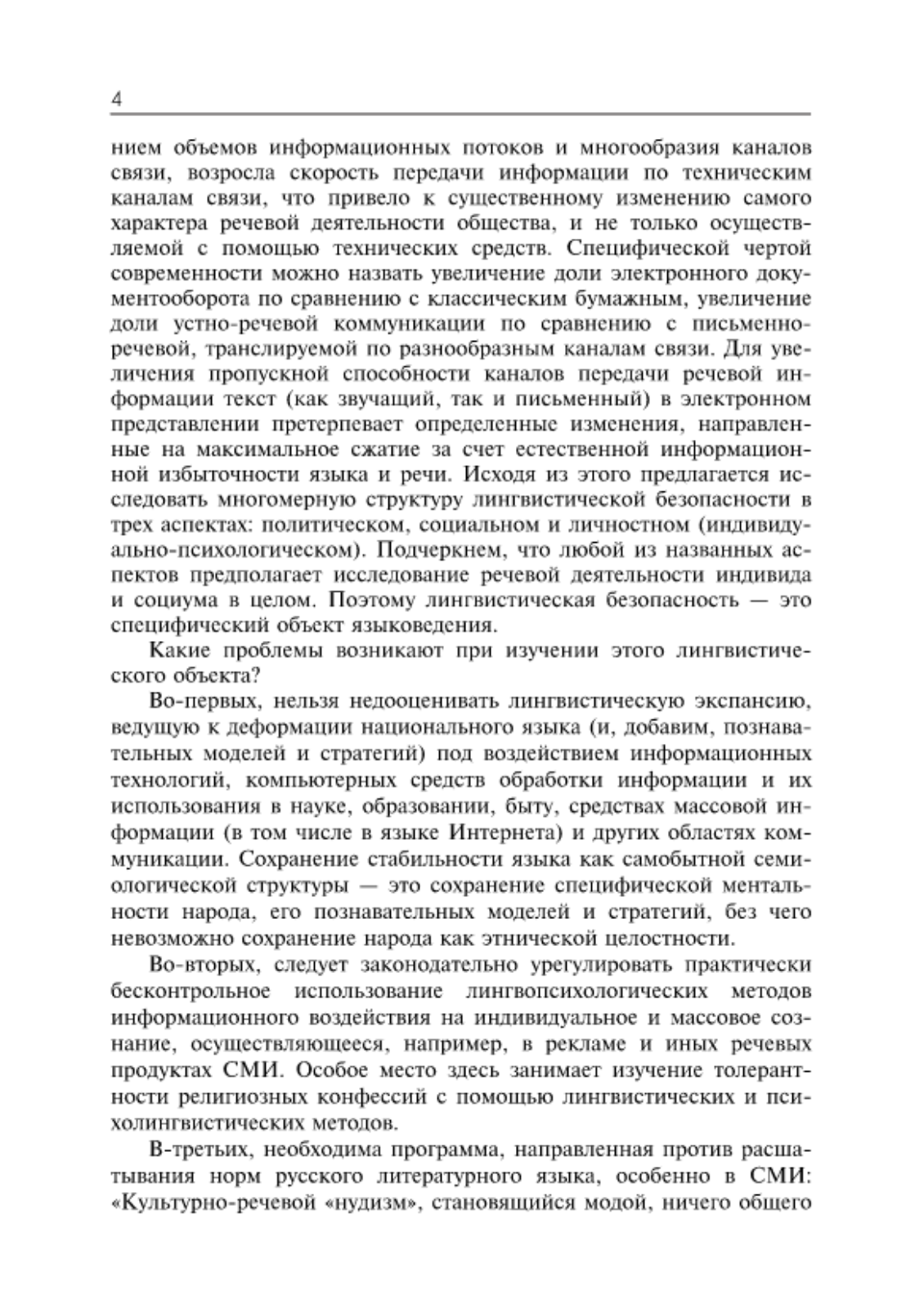 4

нием объемов информационных потоков и многообразия каналов связи, возросла скорость передачи информации по техническим каналам связи, что привело к существенному изменению самого характера речевой деятельности общества, и не только осуществляемой с помощью технических средств. Специфической чертой современности можно назвать увеличение доли электронного документооборота по сравнению с классическим бумажным, увеличение доли устно-речевой коммуникации по сравнению с письменно-речевой, транслируемой по разнообразным каналам связи. Для увеличения пропускной способности каналов передачи речевой информации текст (как звучащий, так и письменный) в электронном представлении претерпевает определенные изменения, направленные на максимальное сжатие за счет естественной информационной избыточности языка и речи. Исходя из этого предлагается исследовать многомерную структуру лингвистической безопасности в трех аспектах: политическом, социальном и личностном (индивидуально-психологическом). Подчеркнем, что любой из названных аспектов предполагает исследование речевой деятельности индивида и социума в целом. Поэтому лингвистическая безопасность — это специфический объект языковедения.

Какие проблемы возникают при изучении этого лингвистического объекта?

Во-первых, нельзя недооценивать лингвистическую экспансию, ведущую к деформации национального языка (и, добавим, познавательных моделей и стратегий) под воздействием информационных технологий, компьютерных средств обработки информации и их использования в науке, образовании, быту, средствах массовой информации (в том числе в языке Интернета) и других областях коммуникации. Сохранение стабильности языка как самобытной семиологической структуры — это сохранение специфической ментальности народа, его познавательных моделей и стратегий, без чего невозможно сохранение народа как этнической целостности.

Во-вторых, следует законодательно урегулировать практически бесконтрольное использование лингвопсихологических методов информационного воздействия на индивидуальное и массовое сознание, осуществляющееся, например, в рекламе и иных речевых продуктах СМИ. Особое место здесь занимает изучение толерантности религиозных конфессий с помощью лингвистических и психолингвистических методов.

В-третьих, необходима программа, направленная против расшатывания норм русского литературного языка, особенно в СМИ: «Культурно-речевой «нудизм», становящийся модой, ничего общего